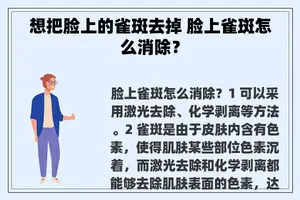 想把脸上的雀斑去掉 脸上雀斑怎么消除？

脸上雀斑怎么消除？1 可以采用激光去除、化学剥离等方法。2 雀斑是由于皮肤内含有色素，使得肌肤某些部位色素沉着，而激光去除和化学剥离都能够去除肌肤表面的色素，达